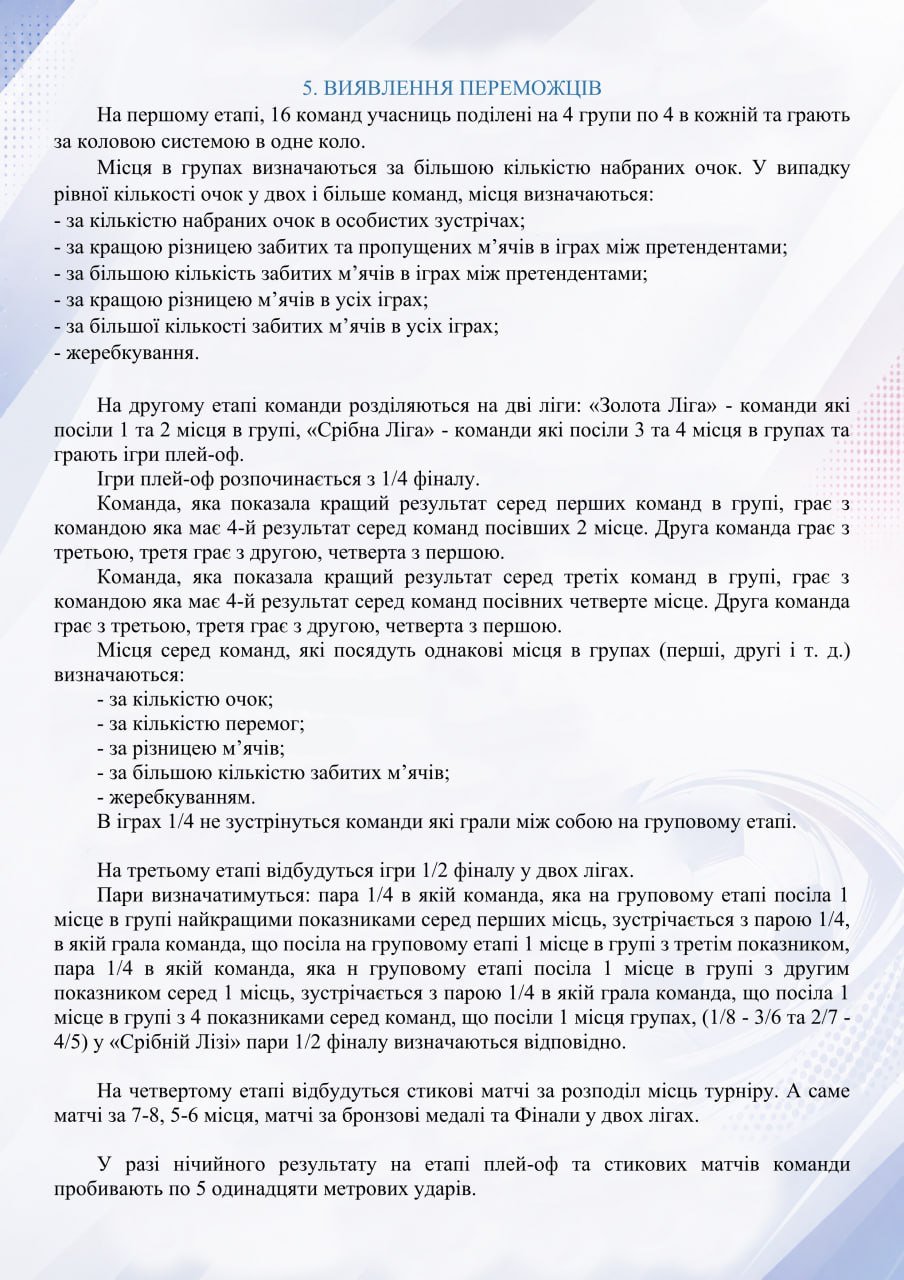 5. ВИЯВЛЕННЯ ПЕРЕМОЖЦІВ

На першому етапі, 16 команд учасниць поділені на 4 групи по 4 в кожній та грають за коловою системою в одне коло.

Місця в групах визначаються за більшою кількістю набраних очок. У випадку рівної кількості очок у двох і більше команд, місця визначаються:
- за кількістю набраних очок в особистих зустрічах;
- за кращою різницею забитих та пропущених м’ячів в іграх між претендентами;
- за більшою кількість забитих м’ячів в іграх між претендентами;
- за кращою різницею м’ячів в усіх іграх;
- за більшої кількості забитих м’ячів в усіх іграх;
- жеребкування.

На другому етапі команди розділяються на дві ліги: «Золота Ліга» - команди які посіли 1 та 2 місця в групі, «Срібна Ліга» - команди які посіли 3 та 4 місця в групах та грають ігри плей-оф.

Ігри плей-оф розпочинається з 1/4 фіналу.

Команда, яка показала кращий результат серед перших команд в групі, грає з командою яка має 4-й результат серед команд посівших 2 місце. Друга команда грає з третьою, третя грає з другою, четверта з першою.

Команда, яка показала кращий результат серед третіх команд в групі, грає з командою яка має 4-й результат серед команд посівних четверте місце. Друга команда грає з третьою, третя грає з другою, четверта з першою.

Місця серед команд, які посядуть однакові місця в групах (перші, другі і т. д.) визначаються:
- за кількістю очок;
- за кількістю перемог;
- за різницею м’ячів;
- за більшою кількістю забитих м’ячів;
- жеребкуванням.

В іграх 1/4 не зустрінуться команди які грали між собою на груповому етапі.

На третьому етапі відбудуться ігри 1/2 фіналу у двох лігах.

Пари визначатимуться: пара 1/4 в якій команда, яка на груповому етапі посіла 1 місце в групі найкращими показниками серед перших місць, зустрічається з парою 1/4, в якій грала команда, що посіла на груповому етапі 1 місце в групі з третім показником, пара 1/4 в якій команда, яка н груповому етапі посіла 1 місце в групі з другим показником серед 1 місць, зустрічається з парою 1/4 в якій грала команда, що посіла 1 місце в групі з 4 показниками серед команд, що посіли 1 місця групах, (1/8 - 3/6 та 2/7 - 4/5) у «Срібній Лізі» пари 1/2 фіналу визначаються відповідно.

На четвертому етапі відбудуться стикові матчі за розподіл місць турніру. А саме матчі за 7-8, 5-6 місця, матчі за бронзові медалі та Фінали у двох лігах.

У разі нічийного результату на етапі плей-оф та стикових матчів команди пробивають по 5 одинадцяти метрових ударів.